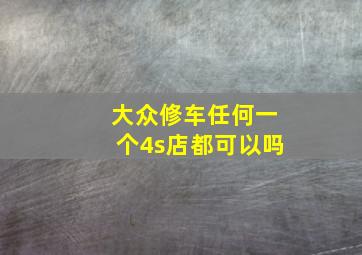 大众修车任何一个4s店都可以吗